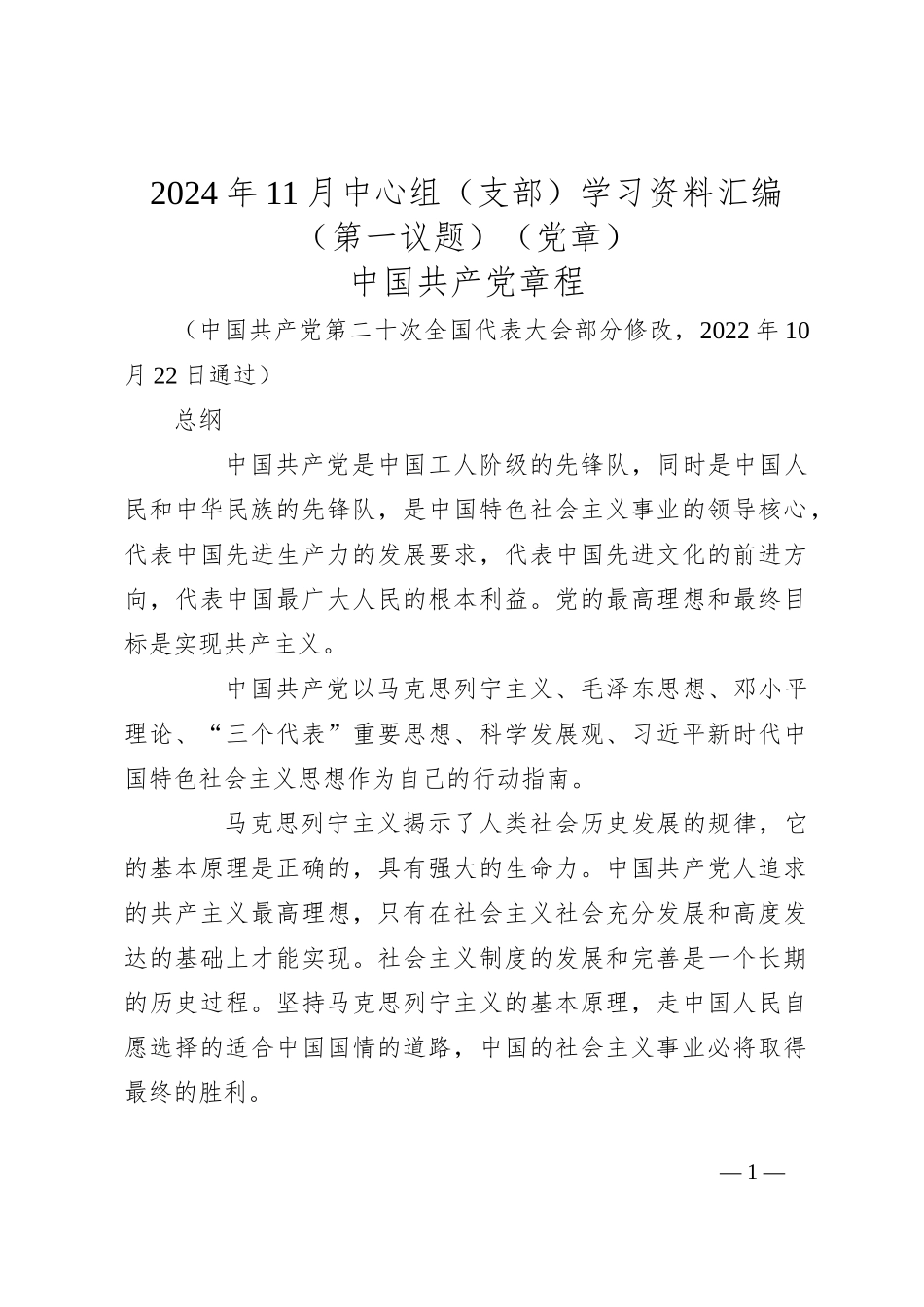 2024年11月中心组（支部）学习资料汇编
（第一议题）（党章）
中国共产党章程

（中国共产党第二十次全国代表大会部分修改，2022年10月22日通过）

总纲

中国共产党是中国工人阶级的先锋队，同时是中国人民和中华民族的先锋队，是中国特色社会主义事业的领导核心，代表中国先进生产力的发展要求，代表中国先进文化的前进方向，代表中国最广大人民的根本利益。党的最高理想和最终目标是实现共产主义。

中国共产党以马克思列宁主义、毛泽东思想、邓小平理论、“三个代表”重要思想、科学发展观、习近平新时代中国特色社会主义思想作为自己的行动指南。

马克思列宁主义揭示了人类社会历史发展的规律，它的基本原理是正确的，具有强大的生命力。中国共产党人追求的共产主义最高理想，只有在社会主义社会充分发展和高度发达的基础上才能实现。社会主义制度的发展和完善是一个长期的历史过程。坚持马克思列宁主义的基本原理，走中国人民自愿选择的适合中国国情的道路，中国的社会主义事业必将取得最终的胜利。

—1—